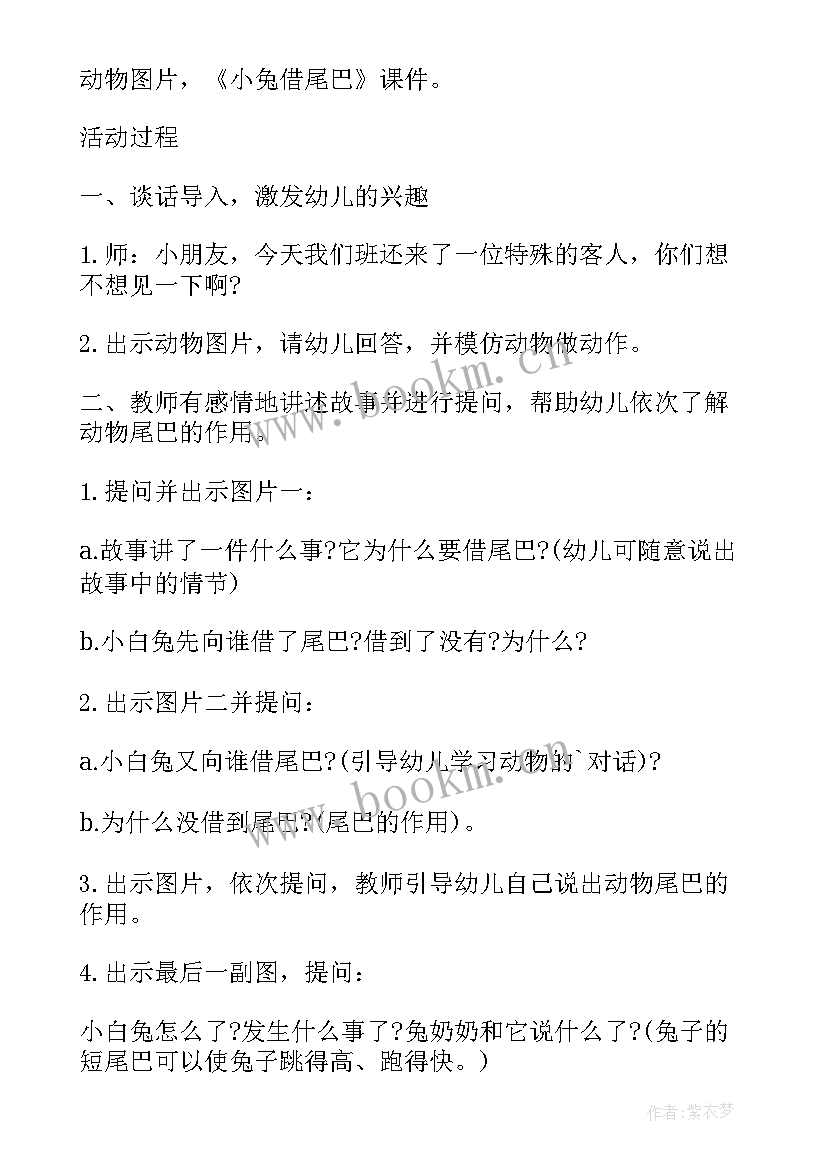 动物图片，《小兔借尾巴》课件。

活动过程

一、谈话导入，激发幼儿的兴趣

1.师：小朋友，今天我们班还来了一位特殊的客人，你们想不想见一下啊?

2.出示动物图片，请幼儿回答，并模仿动物做动作。

二、教师有感情地讲述故事并进行提问，帮助幼儿依次了解动物尾巴的作用。

1.提问并出示图片一：

a.故事讲了一件什么事?它为什么要借尾巴?(幼儿可随意说出故事中的情节)

b.小白兔先向谁借了尾巴?借到了没有?为什么?

2.出示图片二并提问：

a.小白兔又向谁借尾巴?(引导幼儿学习动物的`对话)?

b.为什么没借到尾巴?(尾巴的作用)。

3.出示图片，依次提问，教师引导幼儿自己说出动物尾巴的作用。

4.出示最后一副图，提问：

小白兔怎么了?发生什么事了?兔奶奶和它说什么了?(兔子的短尾巴可以使兔子跳得高、跑得快。)

www.bookm.cn

www.bookm.cn

作者：紫衣梦